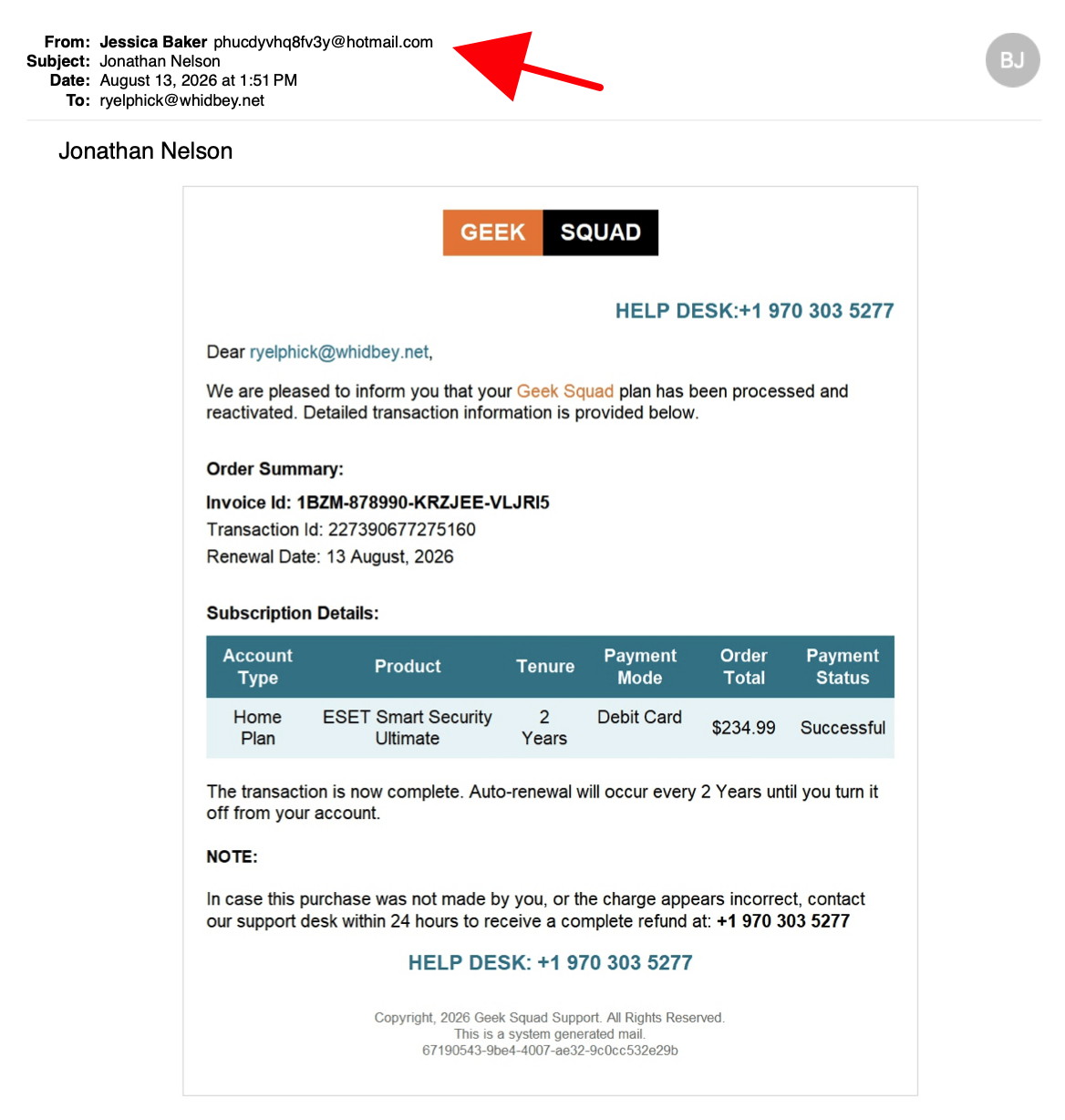 From: Jessica Baker phucdyvhq8fv3y@hotmail.com
Subject: Jonathan Nelson
Date: August 13, 2026 at 1:51 PM
To: ryelphick@whidbey.net

BJ

Jonathan Nelson

GEEK SQUAD

HELP DESK:+1 970 303 5277

Dear ryelphick@whidbey.net,

We are pleased to inform you that your Geek Squad plan has been processed and reactivated. Detailed transaction information is provided below.

Order Summary:

Invoice Id: 1BZM-878990-KRZJEE-VLJRI5
Transaction Id: 227390677275160
Renewal Date: 13 August, 2026

Subscription Details:

| Account Type | Product | Tenure | Payment Mode | Order Total | Payment Status |
|---|---|---|---|---|---|
| Home Plan | ESET Smart Security Ultimate | 2 Years | Debit Card | $234.99 | Successful |

The transaction is now complete. Auto-renewal will occur every 2 Years until you turn it off from your account.

NOTE:

In case this purchase was not made by you, or the charge appears incorrect, contact our support desk within 24 hours to receive a complete refund at: +1 970 303 5277

HELP DESK: +1 970 303 5277

Copyright, 2026 Geek Squad Support. All Rights Reserved.
This is a system generated mail.
67190543-9be4-4007-ae32-9c0cc532e29b